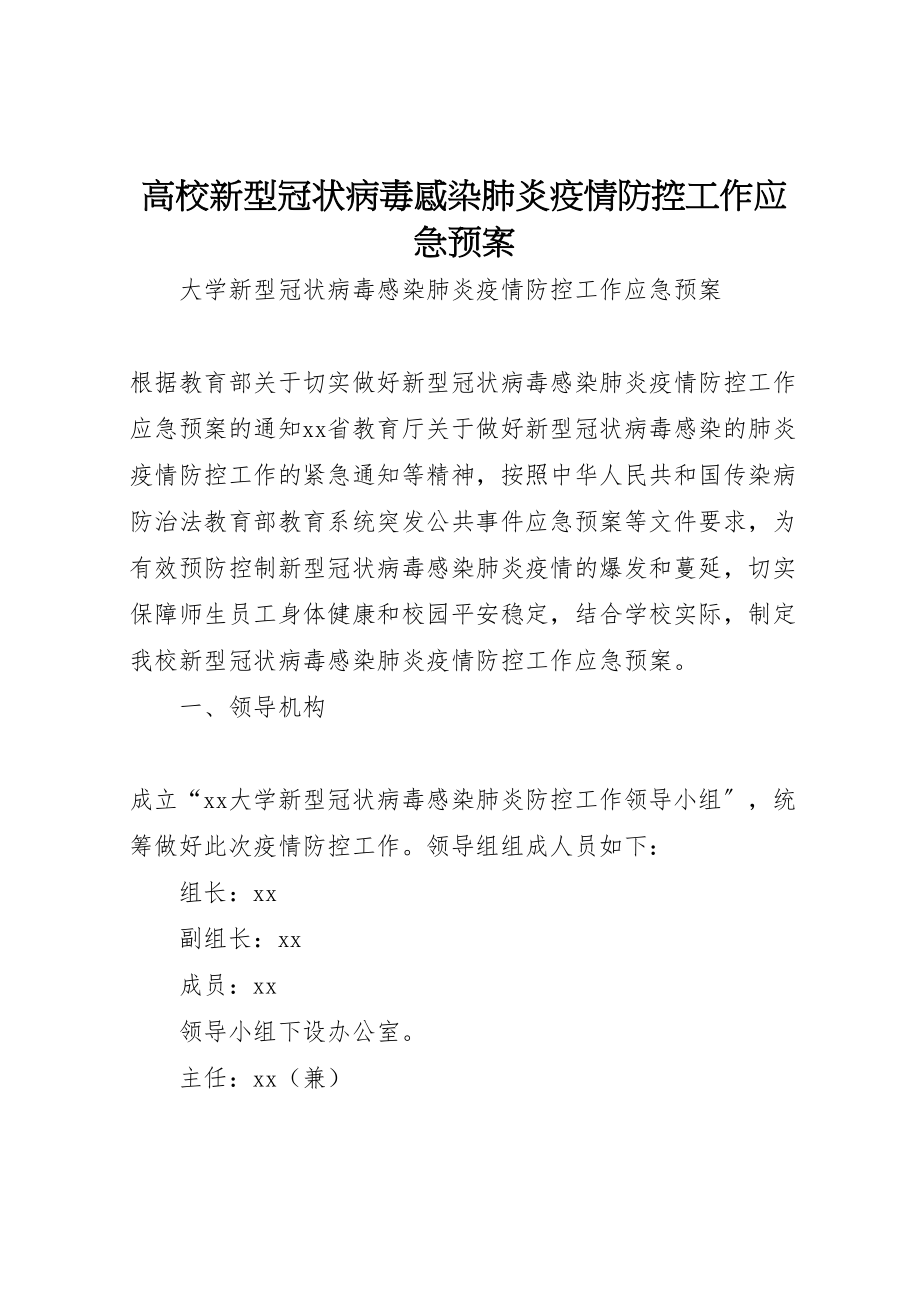 高校新型冠状病毒感染肺炎疫情防控工作应急预案

大学新型冠状病毒感染肺炎疫情防控工作应急预案

根据教育部关于切实做好新型冠状病毒感染肺炎疫情防控工作应急预案的通知xx省教育厅关于做好新型冠状病毒感染的肺炎疫情防控工作的紧急通知等精神，按照中华人民共和国传染病防治法教育部教育系统突发公共事件应急预案等文件要求，为有效预防控制新型冠状病毒感染肺炎疫情的爆发和蔓延，切实保障师生员工身体健康和校园平安稳定，结合学校实际，制定我校新型冠状病毒感染肺炎疫情防控工作应急预案。

一、领导机构

成立“xx大学新型冠状病毒感染肺炎防控工作领导小组″，统筹做好此次疫情防控工作。领导组组成人员如下：

组长：xx

副组长：xx

成员：xx

领导小组下设办公室。

主任：xx（兼）